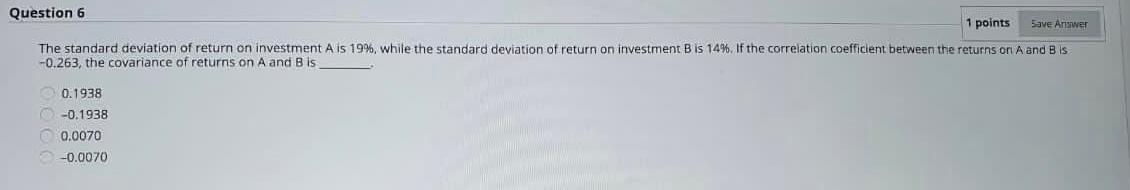 Question 6

1 points Save Answer

The standard deviation of return on investment A is 19%, while the standard deviation of return on investment B is 14%. If the correlation coefficient between the returns on A and B is -0.263, the covariance of returns on A and B is ________.

0.1938
-0.1938
0.0070
-0.0070